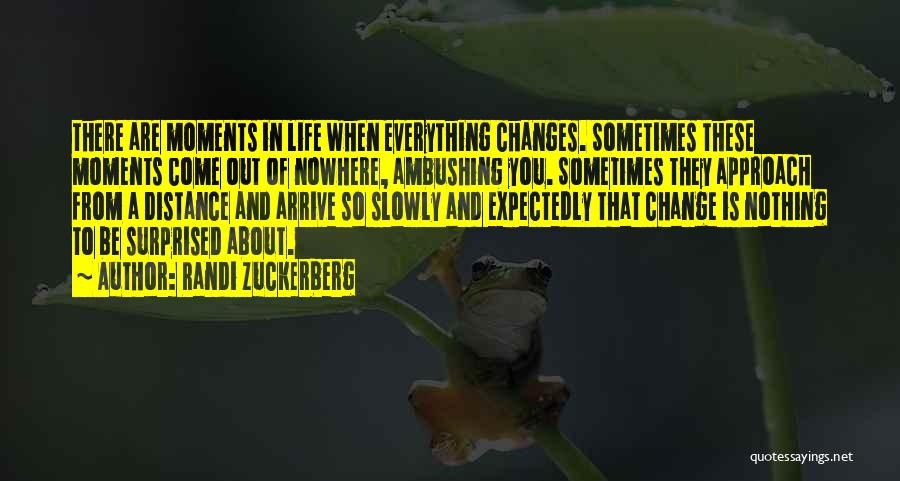 THERE ARE MOMENTS IN LIFE WHEN EVERYTHING CHANGES. SOMETIMES THESE MOMENTS COME OUT OF NOWHERE, AMBUSHING YOU. SOMETIMES THEY APPROACH FROM A DISTANCE AND ARRIVE SO SLOWLY AND EXPECTEDLY THAT CHANGE IS NOTHING TO BE SURPRISED ABOUT.

~ AUTHOR: RANDI ZUCKERBERG

quotessayings.net